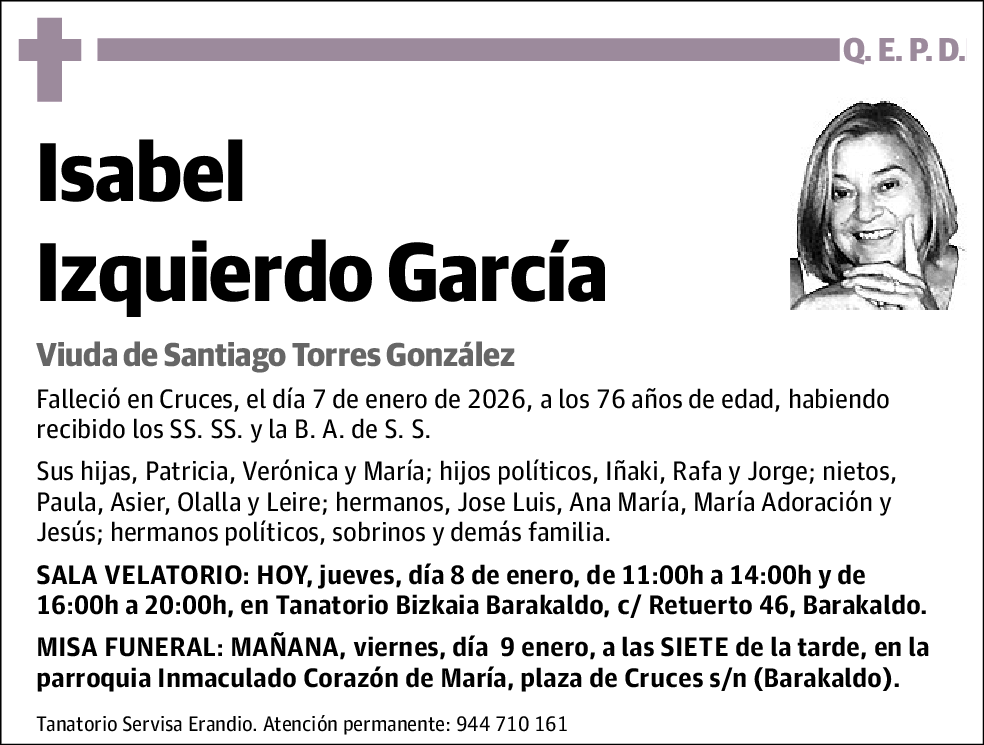 Q. E. P. D.

Isabel
Izquierdo García

Viuda de Santiago Torres González

Falleció en Cruces, el día 7 de enero de 2026, a los 76 años de edad, habiendo recibido los SS. SS. y la B. A. de S. S.

Sus hijas, Patricia, Verónica y María; hijos políticos, Iñaki, Rafa y Jorge; nietos, Paula, Asier, Olalla y Leire; hermanos, Jose Luis, Ana María, María Adoración y Jesús; hermanos políticos, sobrinos y demás familia.

SALA VELATORIO: HOY, jueves, día 8 de enero, de 11:00h a 14:00h y de 16:00h a 20:00h, en Tanatorio Bizkaia Barakaldo, c/ Retuerto 46, Barakaldo.

MISA FUNERAL: MAÑANA, viernes, día 9 enero, a las SIETE de la tarde, en la parroquia Inmaculado Corazón de María, plaza de Cruces s/n (Barakaldo).

Tanatorio Servisa Erandio. Atención permanente: 944 710 161